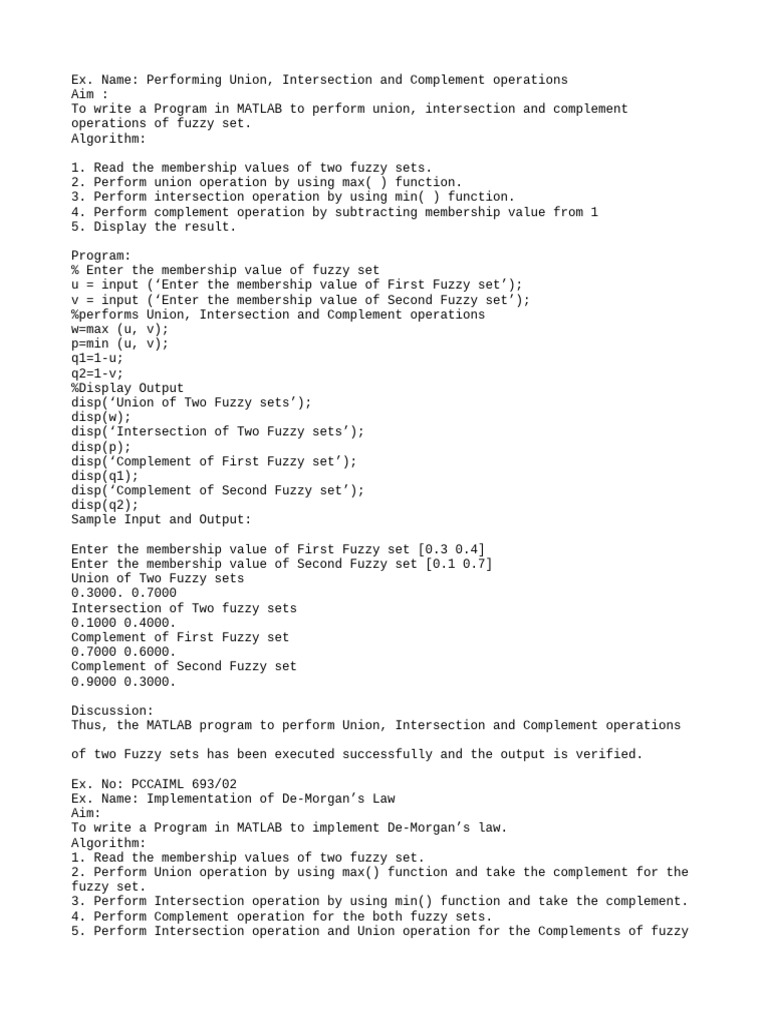 Ex. Name: Performing Union, Intersection and Complement operations
Aim :
To write a Program in MATLAB to perform union, intersection and complement operations of fuzzy set.
Algorithm:

1. Read the membership values of two fuzzy sets.
2. Perform union operation by using max( ) function.
3. Perform intersection operation by using min( ) function.
4. Perform complement operation by subtracting membership value from 1
5. Display the result.

Program:
% Enter the membership value of fuzzy set
u = input (‘Enter the membership value of First Fuzzy set’);
v = input (‘Enter the membership value of Second Fuzzy set’);
%performs Union, Intersection and Complement operations
w=max (u, v);
p=min (u, v);
q1=1-u;
q2=1-v;
%Display Output
disp(‘Union of Two Fuzzy sets’);
disp(w);
disp(‘Intersection of Two Fuzzy sets’);
disp(p);
disp(‘Complement of First Fuzzy set’);
disp(q1);
disp(‘Complement of Second Fuzzy set’);
disp(q2);
Sample Input and Output:

Enter the membership value of First Fuzzy set [0.3 0.4]
Enter the membership value of Second Fuzzy set [0.1 0.7]
Union of Two Fuzzy sets
0.3000. 0.7000
Intersection of Two fuzzy sets
0.1000 0.4000.
Complement of First Fuzzy set
0.7000 0.6000.
Complement of Second Fuzzy set
0.9000 0.3000.

Discussion:
Thus, the MATLAB program to perform Union, Intersection and Complement operations

of two Fuzzy sets has been executed successfully and the output is verified.

Ex. No: PCCAIML 693/02
Ex. Name: Implementation of De-Morgan’s Law
Aim:
To write a Program in MATLAB to implement De-Morgan’s law.
Algorithm:
1. Read the membership values of two fuzzy set.
2. Perform Union operation by using max() function and take the complement for the fuzzy set.
3. Perform Intersection operation by using min() function and take the complement.
4. Perform Complement operation for the both fuzzy sets.
5. Perform Intersection operation and Union operation for the Complements of fuzzy